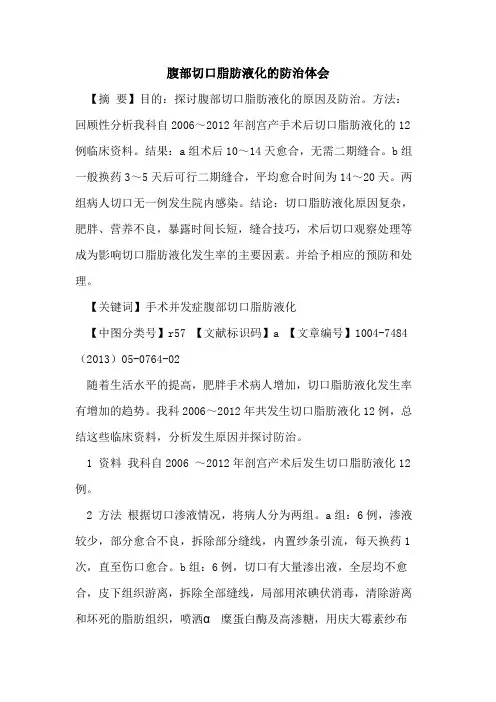 腹部切口脂肪液化的防治体会

【摘 要】目的：探讨腹部切口脂肪液化的原因及防治。方法：回顾性分析我科自 2006～2012 年剖宫产手术后切口脂肪液化的 12 例临床资料。结果：a 组术后 10～14 天愈合，无需二期缝合。b 组一般换药 3～5 天后可行二期缝合，平均愈合时间为 14～20 天。两组病人切口无一例发生院内感染。结论：切口脂肪液化原因复杂，肥胖、营养不良，暴露时间长短，缝合技巧，术后切口观察处理等成为影响切口脂肪液化发生率的主要因素。并给予相应的预防和处理。

【关键词】手术并发症腹部切口脂肪液化

【中图分类号】r57 【文献标识码】a 【文章编号】1004-7484（2013）05-0764-02

随着生活水平的提高，肥胖手术病人增加，切口脂肪液化发生率有增加的趋势。我科 2006～2012 年共发生切口脂肪液化 12 例，总结这些临床资料，分析发生原因并探讨防治。

1 资料 我科自 2006 ～2012 年剖宫产术后发生切口脂肪液化 12 例。

2 方法 根据切口渗液情况，将病人分为两组。a 组：6 例，渗液较少，部分愈合不良，拆除部分缝线，内置纱条引流，每天换药 1 次，直至伤口愈合。b 组：6 例，切口有大量渗出液，全层均不愈合，皮下组织游离，拆除全部缝线，局部用浓碘伏消毒，清除游离和坏死的脂肪组织，喷洒α 糜蛋白酶及高渗糖，用庆大霉素纱布